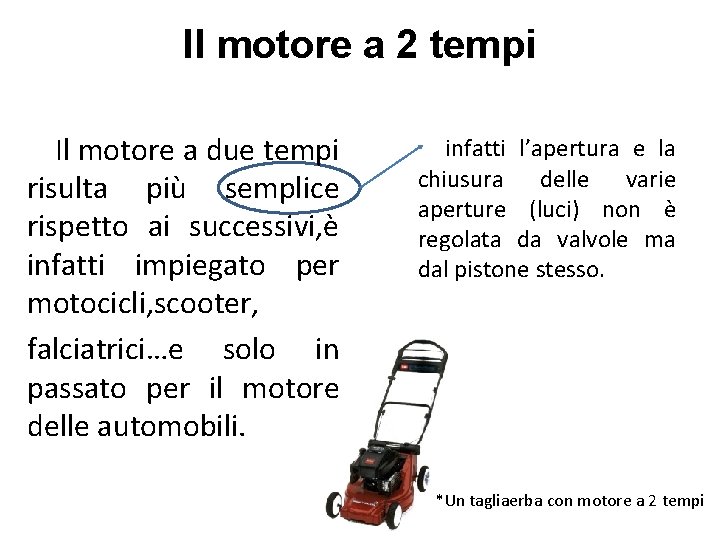 Il motore a 2 tempi

Il motore a due tempi risulta più semplice rispetto ai successivi,è infatti impiegato per motocicli,scooter,

falciatrici…e solo in passato per il motore delle automobili.

infatti l'apertura e la chiusura delle varie aperture (luci) non è regolata da valvole ma dal pistone stesso.

*Un tagliaerba con motore a 2 tempi